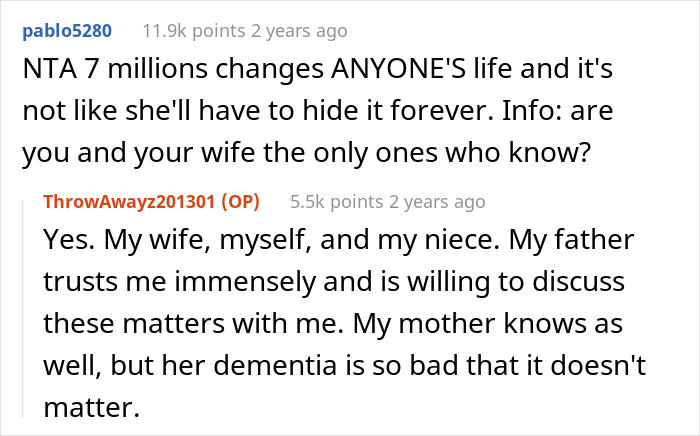 pablo5280 11.9k points 2 years ago
NTA 7 millions changes ANYONE'S life and it's not like she'll have to hide it forever. Info: are you and your wife the only ones who know?

ThrowAwayz201301 (OP) 5.5k points 2 years ago
Yes. My wife, myself, and my niece. My father trusts me immensely and is willing to discuss these matters with me. My mother knows as well, but her dementia is so bad that it doesn't matter.